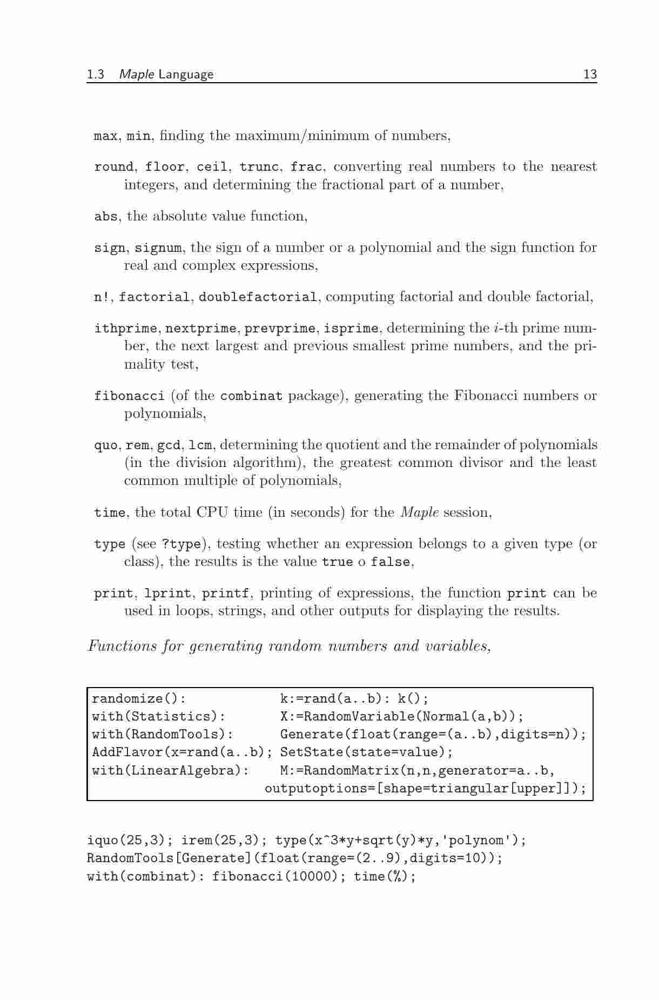 1.3 Maple Language 13

max, min, finding the maximum/minimum of numbers,

round, floor, ceil, trunc, frac, converting real numbers to the nearest integers, and determining the fractional part of a number,

abs, the absolute value function,

sign, signum, the sign of a number or a polynomial and the sign function for real and complex expressions,

n!, factorial, doublefactorial, computing factorial and double factorial,

ithprime, nextprime, prevprime, isprime, determining the $i$-th prime number, the next largest and previous smallest prime numbers, and the primality test,

fibonacci (of the combinat package), generating the Fibonacci numbers or polynomials,

quo, rem, gcd, lcm, determining the quotient and the remainder of polynomials (in the division algorithm), the greatest common divisor and the least common multiple of polynomials,

time, the total CPU time (in seconds) for the Maple session,

type (see ?type), testing whether an expression belongs to a given type (or class), the results is the value true o false,

print, lprint, printf, printing of expressions, the function print can be used in loops, strings, and other outputs for displaying the results.

Functions for generating random numbers and variables,

randomize(): k:=rand(a..b): k();
with(Statistics): X:=RandomVariable(Normal(a,b));
with(RandomTools): Generate(float(range=(a..b),digits=n));
AddFlavor(x=rand(a..b); SetState(state=value);
with(LinearAlgebra): M:=RandomMatrix(n,n,generator=a..b, outputoptions=[shape=triangular[upper]]);

iquo(25,3); irem(25,3); type(x^3*y+sqrt(y)*y,'polynom');
RandomTools[Generate](float(range=(2..9),digits=10));
with(combinat): fibonacci(10000); time(%);